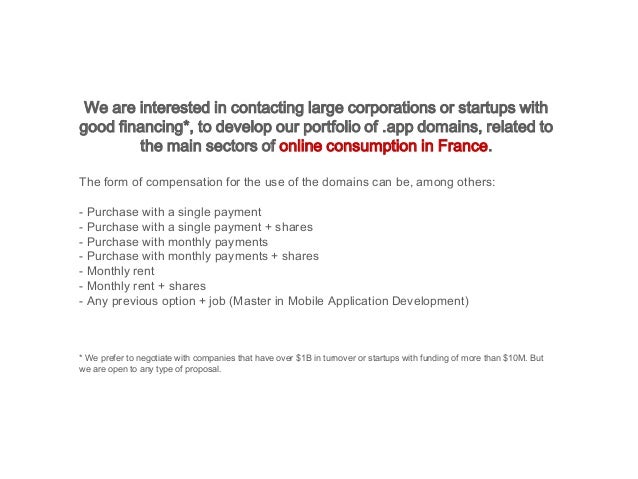 We are interested in contacting large corporations or startups with good financing*, to develop our portfolio of .app domains, related to the main sectors of online consumption in France.

The form of compensation for the use of the domains can be, among others:

- Purchase with a single payment
- Purchase with a single payment + shares
- Purchase with monthly payments
- Purchase with monthly payments + shares
- Monthly rent
- Monthly rent + shares
- Any previous option + job (Master in Mobile Application Development)

* We prefer to negotiate with companies that have over $1B in turnover or startups with funding of more than $10M. But we are open to any type of proposal.